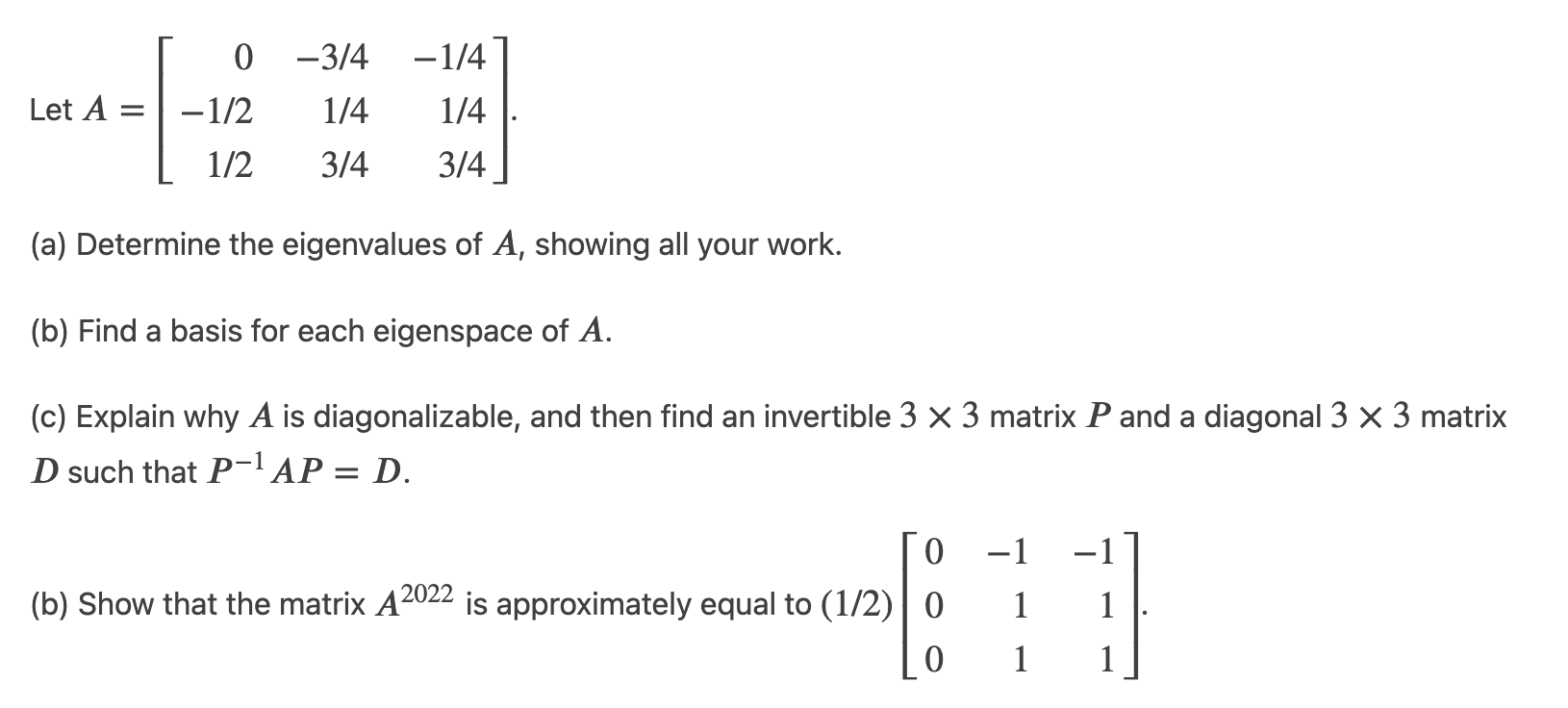 Let $A = \begin{bmatrix} 0 & -3/4 & -1/4 \\ -1/2 & 1/4 & 1/4 \\ 1/2 & 3/4 & 3/4 \end{bmatrix}$.

(a) Determine the eigenvalues of $A$, showing all your work.

(b) Find a basis for each eigenspace of $A$.

(c) Explain why $A$ is diagonalizable, and then find an invertible $3 \times 3$ matrix $P$ and a diagonal $3 \times 3$ matrix $D$ such that $P^{-1}AP = D$.

(b) Show that the matrix $A^{2022}$ is approximately equal to $(1/2)\begin{bmatrix} 0 & -1 & -1 \\ 0 & 1 & 1 \\ 0 & 1 & 1 \end{bmatrix}$.